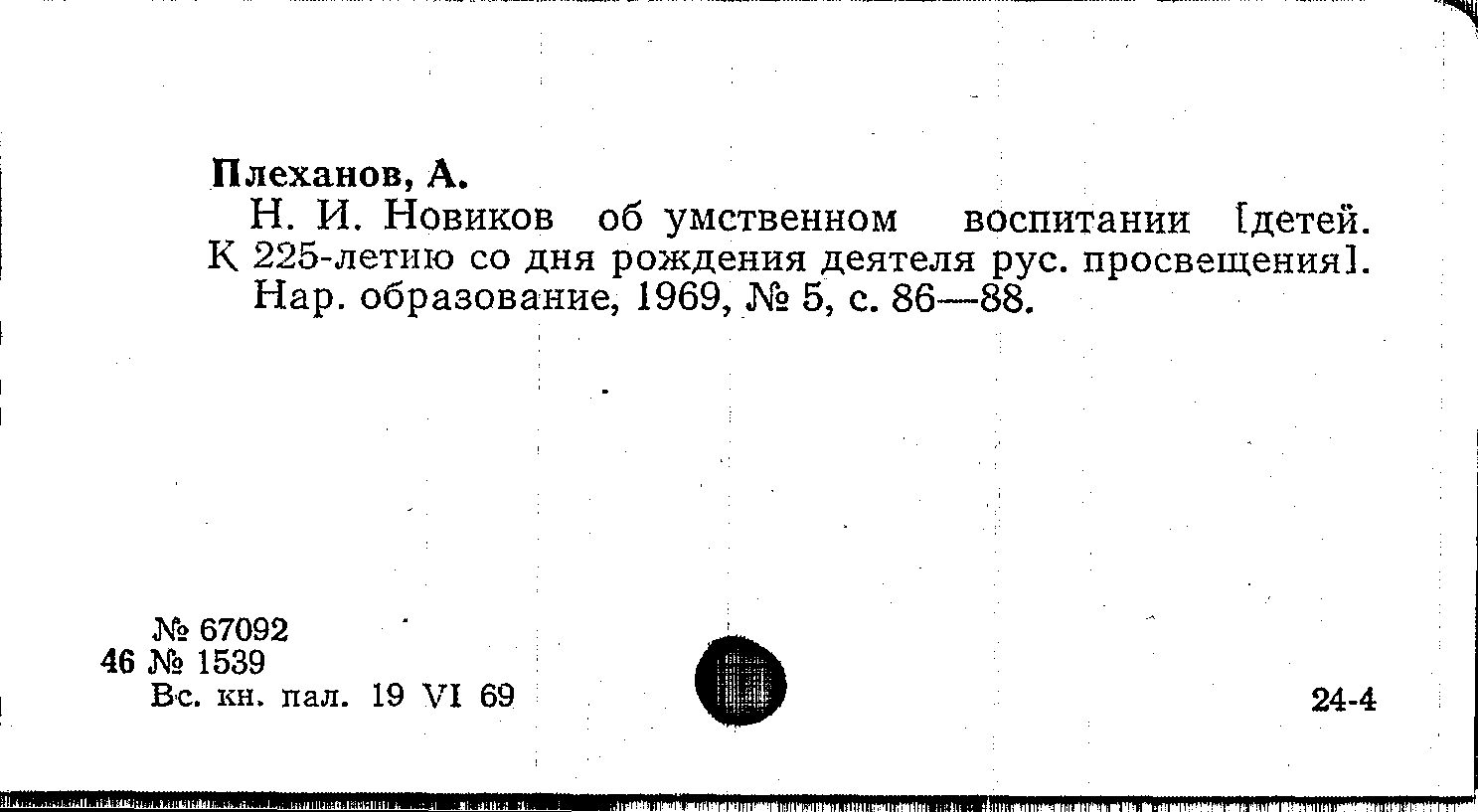 Плеханов, А.

Н. И. Новиков об умственном воспитании [детей. К 225-летию со дня рождения деятеля рус. просвещения]. Нар. образование, 1969, № 5, с. 86—88.

№ 67092
46 № 1539
Вс. кн. пал. 19 VI 69

24-4